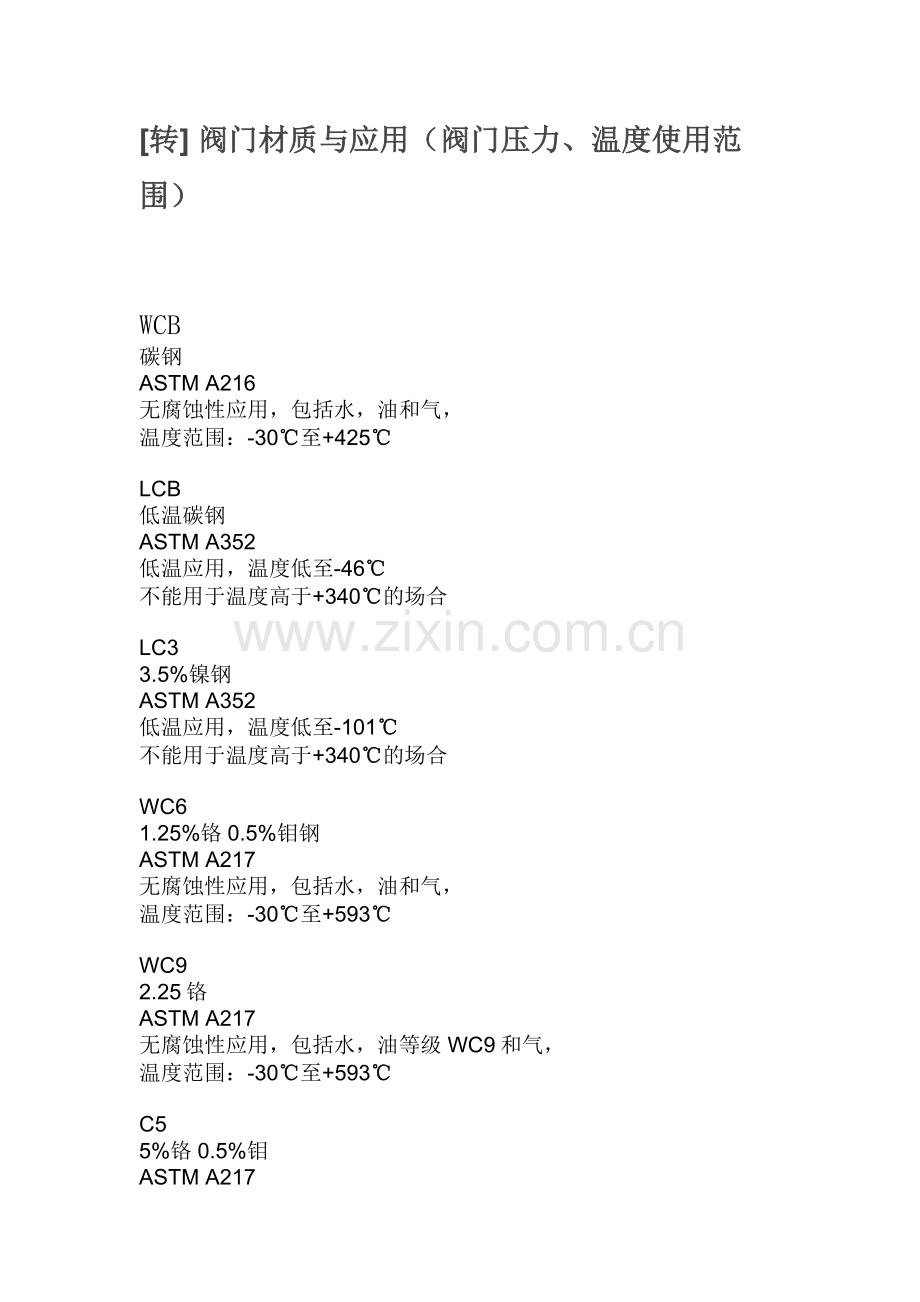 [转] 阀门材质与应用（阀门压力、温度使用范围）

WCB
碳钢
ASTM A216
无腐蚀性应用，包括水，油和气，
温度范围：-30℃至+425℃

LCB
低温碳钢
ASTM A352
低温应用，温度低至-46℃
不能用于温度高于+340℃的场合

www.zixin.com.cn

LC3
3.5%镍钢
ASTM A352
低温应用，温度低至-101℃
不能用于温度高于+340℃的场合

WC6
1.25%铬 0.5%钼钢
ASTM A217
无腐蚀性应用，包括水，油和气，
温度范围：-30℃至+593℃

WC9
2.25 铬
ASTM A217
无腐蚀性应用，包括水，油等级 WC9 和气，
温度范围：-30℃至+593℃

C5
5%铬 0.5%钼
ASTM A217